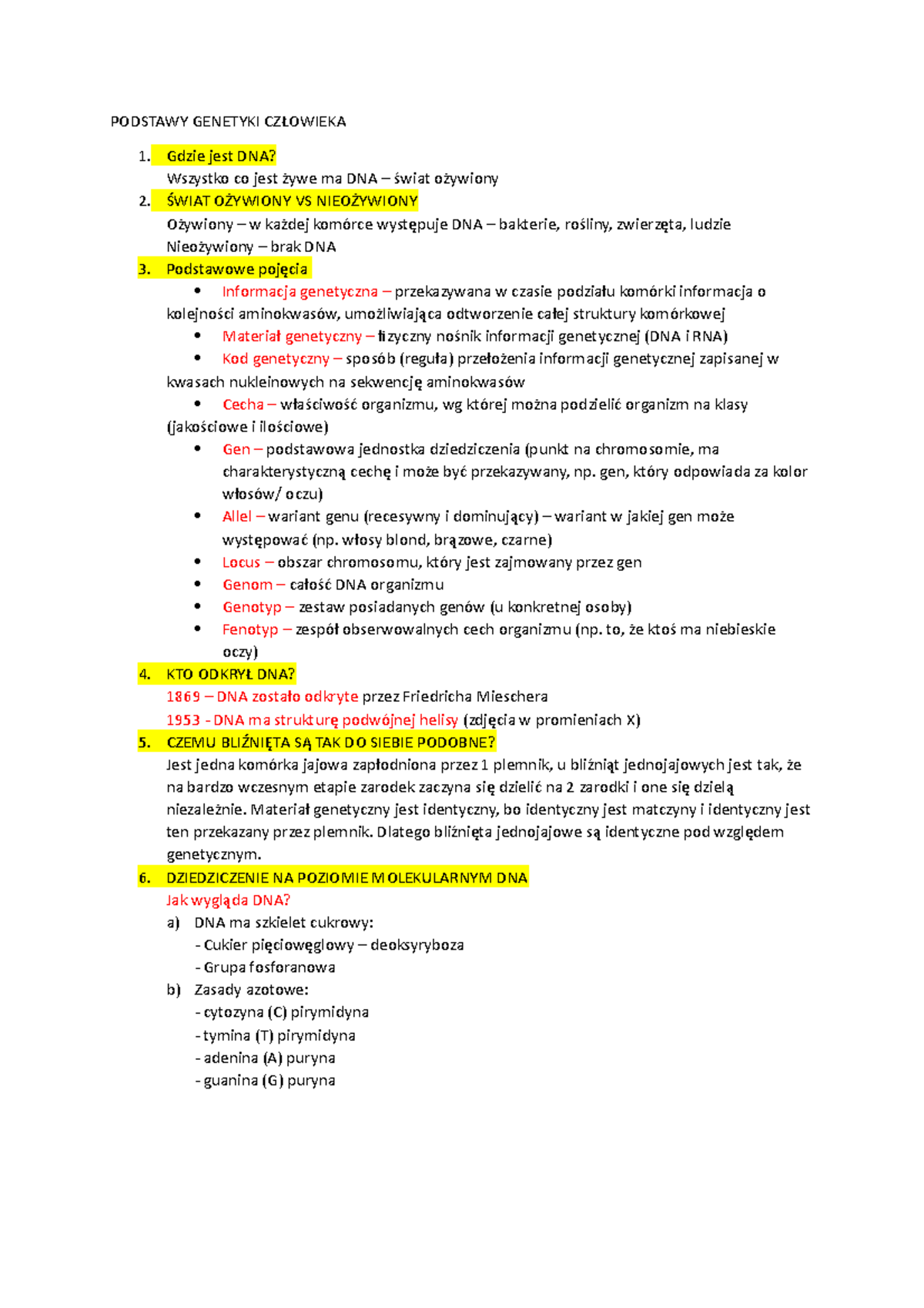 PODSTAWY GENETYKI CZŁOWIEKA

1. Gdzie jest DNA?
Wszystko co jest żywe ma DNA – świat ożywiony

2. ŚWIAT OŻYWIONY VS NIEOŻYWIONY
Ożywiony – w każdej komórce występuje DNA – bakterie, rośliny, zwierzęta, ludzie
Nieożywiony – brak DNA

3. Podstawowe pojęcia
• Informacja genetyczna – przekazywana w czasie podziału komórki informacja o kolejności aminokwasów, umożliwiająca odtworzenie całej struktury komórkowej
• Materiał genetyczny – fizyczny nośnik informacji genetycznej (DNA i RNA)
• Kod genetyczny – sposób (reguła) przełożenia informacji genetycznej zapisanej w kwasach nukleinowych na sekwencję aminokwasów
• Cecha – właściwość organizmu, wg której można podzielić organizm na klasy (jakościowe i ilościowe)
• Gen – podstawowa jednostka dziedziczenia (punkt na chromosomie, ma charakterystyczną cechę i może być przekazywany, np. gen, który odpowiada za kolor włosów/ oczu)
• Allel – wariant genu (recesywny i dominujący) – wariant w jakiej gen może występować (np. włosy blond, brązowe, czarne)
• Locus – obszar chromosomu, który jest zajmowany przez gen
• Genom – całość DNA organizmu
• Genotyp – zestaw posiadanych genów (u konkretnej osoby)
• Fenotyp – zespół obserwowalnych cech organizmu (np. to, że ktoś ma niebieskie oczy)

4. KTO ODKRYŁ DNA?
1869 – DNA zostało odkryte przez Friedricha Mieschera
1953 - DNA ma strukturę podwójnej helisy (zdjęcia w promieniach X)

5. CZEMU BLIŹNIĘTA SĄ TAK DO SIEBIE PODOBNE?
Jest jedna komórka jajowa zapłodniona przez 1 plemnik, u bliźniąt jednojajowych jest tak, że na bardzo wczesnym etapie zarodek zaczyna się dzielić na 2 zarodki i one się dzielą niezależnie. Materiał genetyczny jest identyczny, bo identyczny jest matczyny i identyczny jest ten przekazany przez plemnik. Dlatego bliźnięta jednojajowe są identyczne pod względem genetycznym.

6. DZIEDZICZENIE NA POZIOMIE MOLEKULARNYM DNA
Jak wygląda DNA?
a) DNA ma szkielet cukrowy:
- Cukier pięciowęglowy – deoksyryboza
- Grupa fosforanowa
b) Zasady azotowe:
- cytozyna (C) pirymidyna
- tymina (T) pirymidyna
- adenina (A) puryna
- guanina (G) puryna